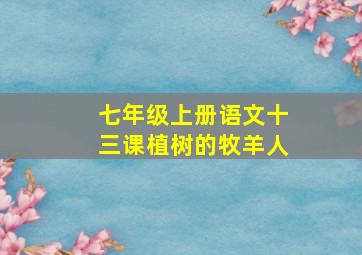 七年级上册语文十三课植树的牧羊人